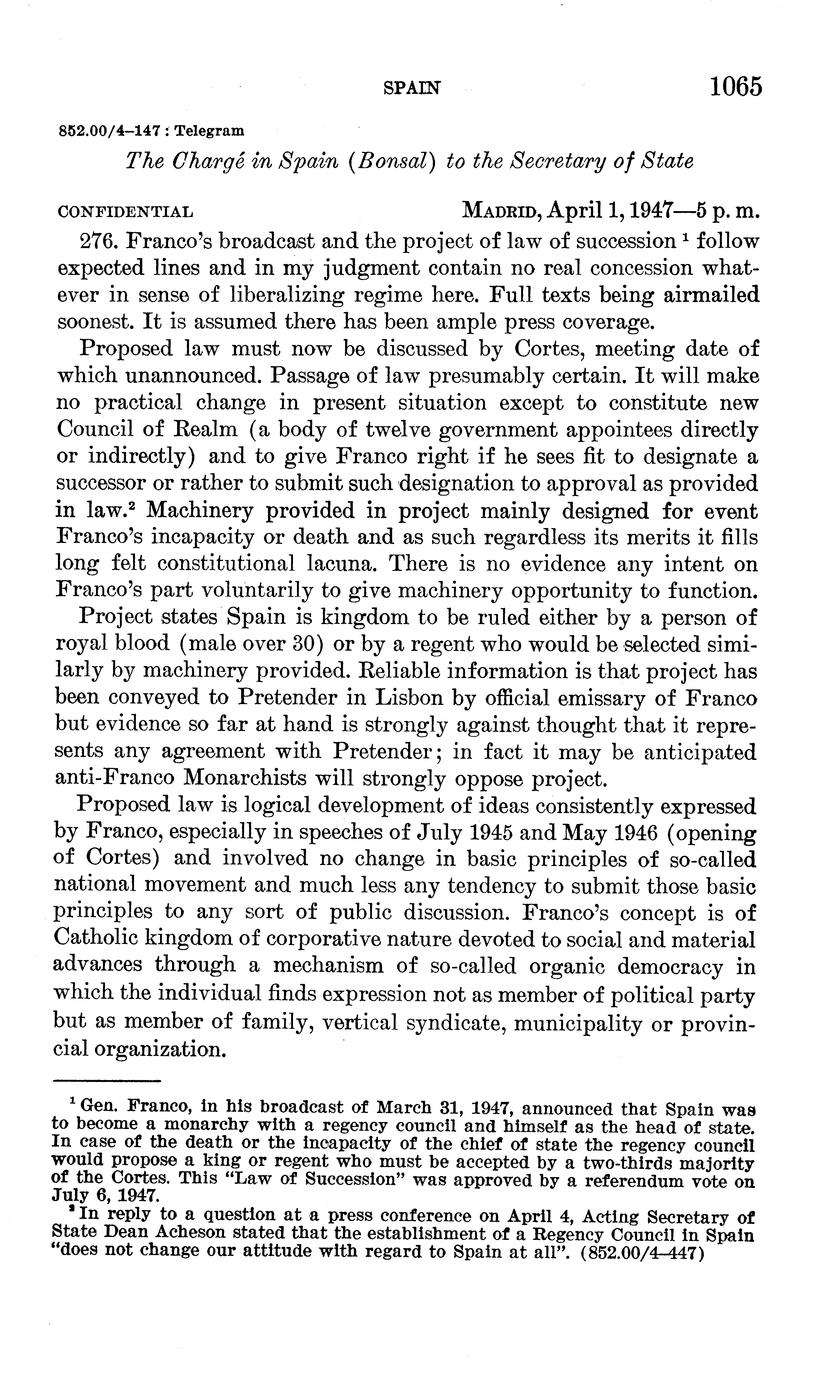 SPAIN 1065

852.00/4–147 : Telegram

The Chargé in Spain (Bonsal) to the Secretary of State

CONFIDENTIAL MADRID, April 1, 1947—5 p. m.

276. Franco's broadcast and the project of law of succession $^1$ follow expected lines and in my judgment contain no real concession whatever in sense of liberalizing regime here. Full texts being airmailed soonest. It is assumed there has been ample press coverage.

Proposed law must now be discussed by Cortes, meeting date of which unannounced. Passage of law presumably certain. It will make no practical change in present situation except to constitute new Council of Realm (a body of twelve government appointees directly or indirectly) and to give Franco right if he sees fit to designate a successor or rather to submit such designation to approval as provided in law.$^2$ Machinery provided in project mainly designed for event Franco's incapacity or death and as such regardless its merits it fills long felt constitutional lacuna. There is no evidence any intent on Franco's part voluntarily to give machinery opportunity to function.

Project states Spain is kingdom to be ruled either by a person of royal blood (male over 30) or by a regent who would be selected similarly by machinery provided. Reliable information is that project has been conveyed to Pretender in Lisbon by official emissary of Franco but evidence so far at hand is strongly against thought that it represents any agreement with Pretender; in fact it may be anticipated anti-Franco Monarchists will strongly oppose project.

Proposed law is logical development of ideas consistently expressed by Franco, especially in speeches of July 1945 and May 1946 (opening of Cortes) and involved no change in basic principles of so-called national movement and much less any tendency to submit those basic principles to any sort of public discussion. Franco's concept is of Catholic kingdom of corporative nature devoted to social and material advances through a mechanism of so-called organic democracy in which the individual finds expression not as member of political party but as member of family, vertical syndicate, municipality or provincial organization.

$^1$ Gen. Franco, in his broadcast of March 31, 1947, announced that Spain was to become a monarchy with a regency council and himself as the head of state. In case of the death or the incapacity of the chief of state the regency council would propose a king or regent who must be accepted by a two-thirds majority of the Cortes. This "Law of Succession" was approved by a referendum vote on July 6, 1947.

$^2$ In reply to a question at a press conference on April 4, Acting Secretary of State Dean Acheson stated that the establishment of a Regency Council in Spain "does not change our attitude with regard to Spain at all". (852.00/4–447)